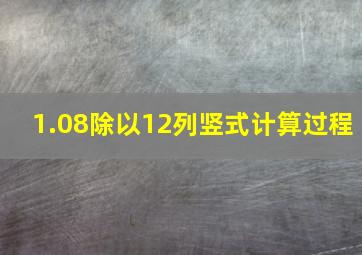 1.08除以12列竖式计算过程